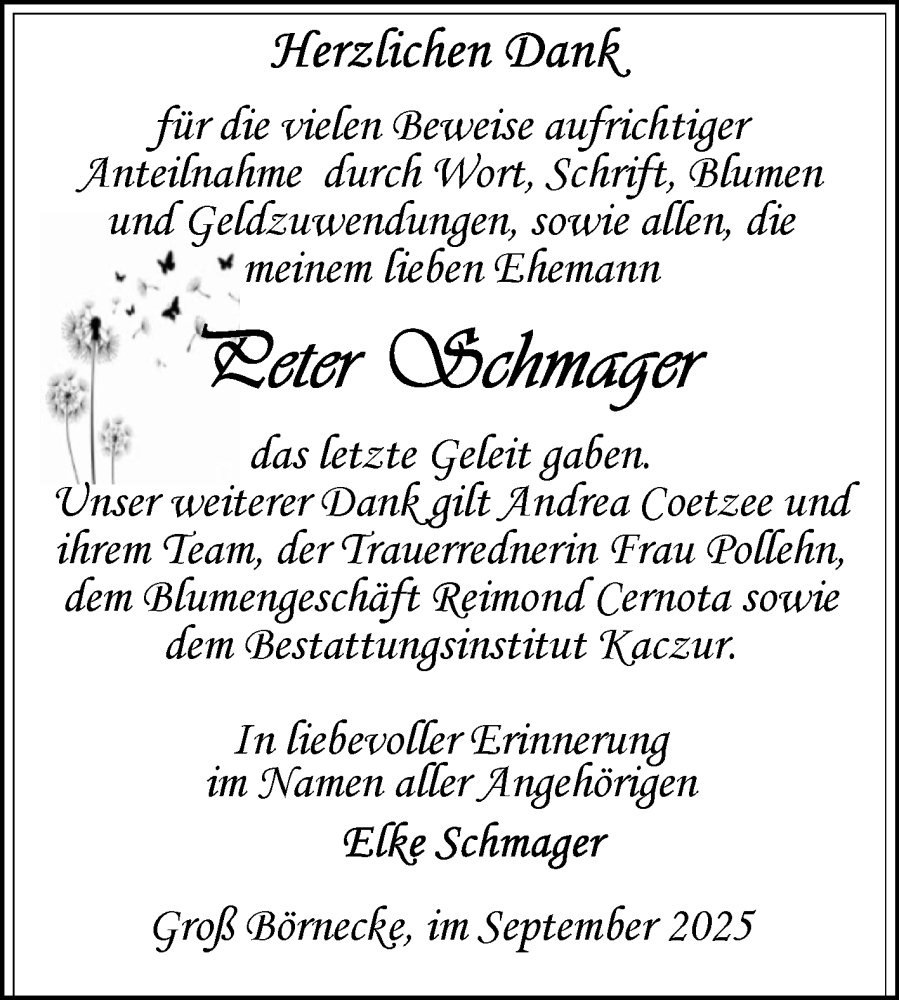 Herzlichen Dank

für die vielen Beweise aufrichtiger Anteilnahme durch Wort, Schrift, Blumen und Geldzuwendungen, sowie allen, die meinem lieben Ehemann

Peter Schmager

das letzte Geleit gaben.
Unser weiterer Dank gilt Andrea Coetzee und ihrem Team, der Trauerrednerin Frau Pollehn, dem Blumengeschäft Reimond Cernota sowie dem Bestattungsinstitut Kaczur.

In liebevoller Erinnerung
im Namen aller Angehörigen

Elke Schmager

Groß Börnecke, im September 2025